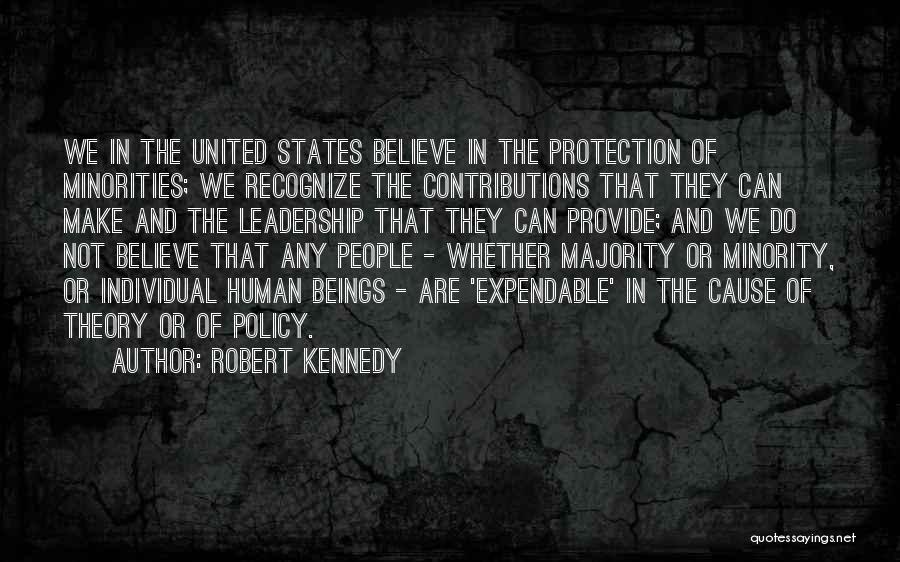 WE IN THE UNITED STATES BELIEVE IN THE PROTECTION OF MINORITIES; WE RECOGNIZE THE CONTRIBUTIONS THAT THEY CAN MAKE AND THE LEADERSHIP THAT THEY CAN PROVIDE; AND WE DO NOT BELIEVE THAT ANY PEOPLE - WHETHER MAJORITY OR MINORITY, OR INDIVIDUAL HUMAN BEINGS - ARE 'EXPENDABLE' IN THE CAUSE OF THEORY OR OF POLICY.

AUTHOR: ROBERT KENNEDY

quotessayings.net